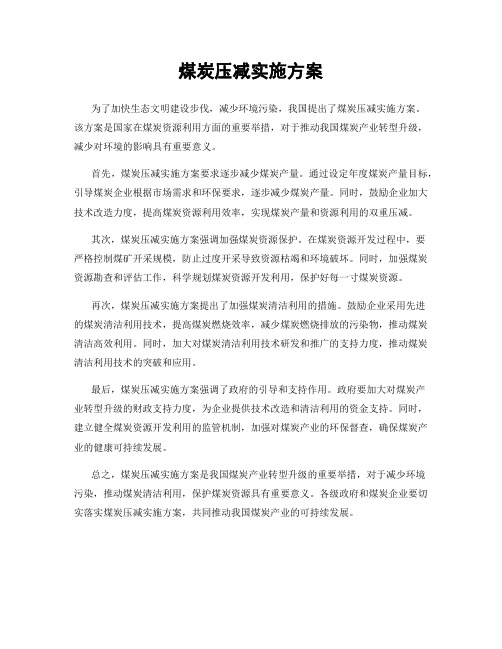 煤炭压减实施方案

为了加快生态文明建设步伐，减少环境污染，我国提出了煤炭压减实施方案。该方案是国家在煤炭资源利用方面的重要举措，对于推动我国煤炭产业转型升级，减少对环境的影响具有重要意义。

首先，煤炭压减实施方案要求逐步减少煤炭产量。通过设定年度煤炭产量目标，引导煤炭企业根据市场需求和环保要求，逐步减少煤炭产量。同时，鼓励企业加大技术改造力度，提高煤炭资源利用效率，实现煤炭产量和资源利用的双重压减。

其次，煤炭压减实施方案强调加强煤炭资源保护。在煤炭资源开发过程中，要严格控制煤矿开采规模，防止过度开采导致资源枯竭和环境破坏。同时，加强煤炭资源勘查和评估工作，科学规划煤炭资源开发利用，保护好每一寸煤炭资源。

再次，煤炭压减实施方案提出了加强煤炭清洁利用的措施。鼓励企业采用先进的煤炭清洁利用技术，提高煤炭燃烧效率，减少煤炭燃烧排放的污染物，推动煤炭清洁高效利用。同时，加大对煤炭清洁利用技术研发和推广的支持力度，推动煤炭清洁利用技术的突破和应用。

最后，煤炭压减实施方案强调了政府的引导和支持作用。政府要加大对煤炭产业转型升级的财政支持力度，为企业提供技术改造和清洁利用的资金支持。同时，建立健全煤炭资源开发利用的监管机制，加强对煤炭产业的环保督查，确保煤炭产业的健康可持续发展。

总之，煤炭压减实施方案是我国煤炭产业转型升级的重要举措，对于减少环境污染，推动煤炭清洁利用，保护煤炭资源具有重要意义。各级政府和煤炭企业要切实落实煤炭压减实施方案，共同推动我国煤炭产业的可持续发展。